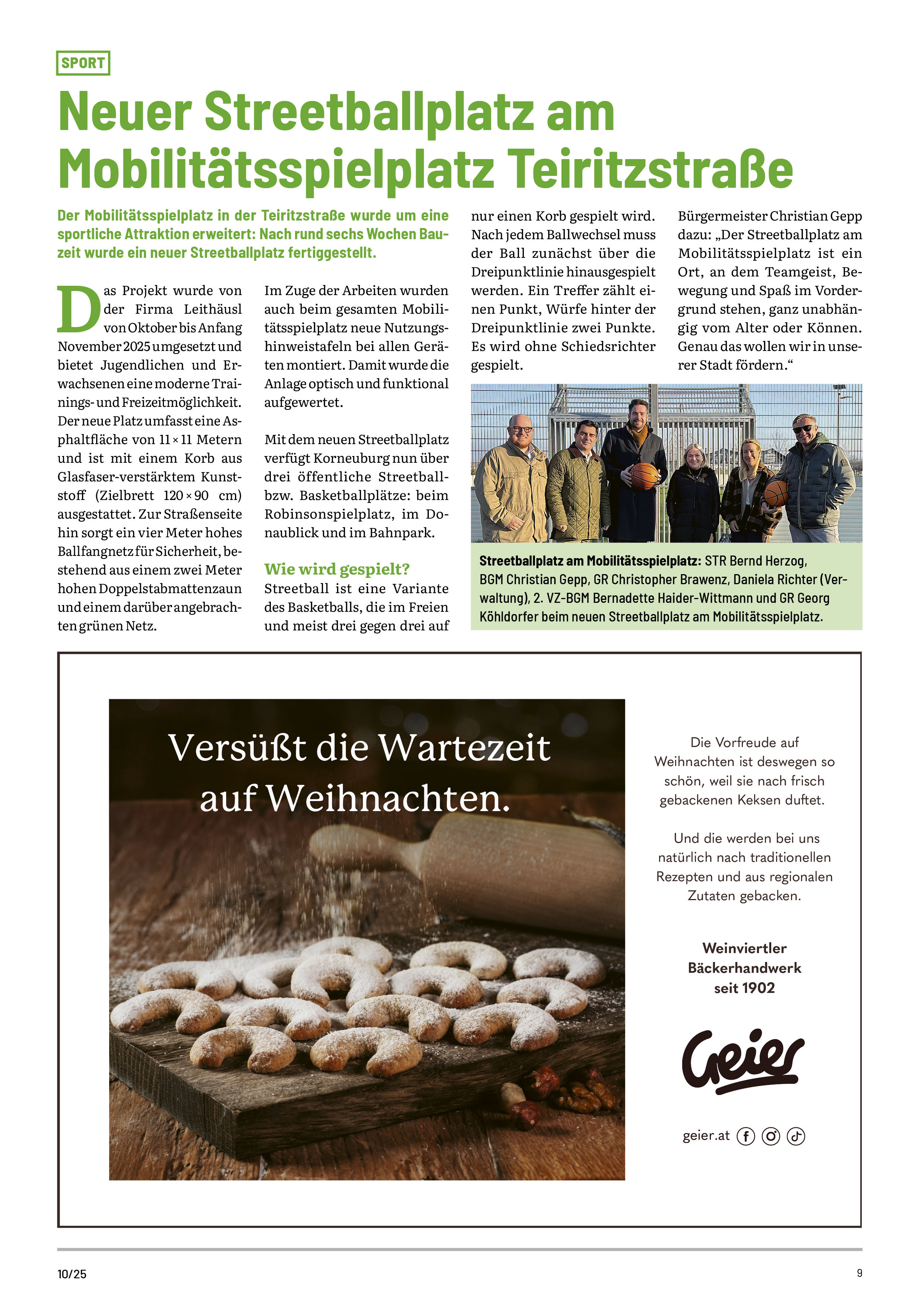 SPORT

Neuer Streetballplatz am Mobilitätsspielplatz Teiritzstraße

Der Mobilitätsspielplatz in der Teiritzstraße wurde um eine sportliche Attraktion erweitert: Nach rund sechs Wochen Bauzeit wurde ein neuer Streetballplatz fertiggestellt.

Das Projekt wurde von der Firma Leithäusl von Oktober bis Anfang November 2025 umgesetzt und bietet Jugendlichen und Erwachsenen eine moderne Trainings- und Freizeitmöglichkeit. Der neue Platz umfasst eine Asphaltfläche von 11 × 11 Metern und ist mit einem Korb aus Glasfaser-verstärktem Kunststoff (Zielbrett 120 × 90 cm) ausgestattet. Zur Straßenseite hin sorgt ein vier Meter hohes Ballfangnetz für Sicherheit, bestehend aus einem zwei Meter hohen Doppelstabmattenzaun und einem darüber angebrachten grünen Netz.

Im Zuge der Arbeiten wurden auch beim gesamten Mobilitätsspielplatz neue Nutzungshinweistafeln bei allen Geräten montiert. Damit wurde die Anlage optisch und funktional aufgewertet.

Mit dem neuen Streetballplatz verfügt Korneuburg nun über drei öffentliche Streetball- bzw. Basketballplätze: beim Robinsonspielplatz, im Donaublick und im Bahnpark.

Wie wird gespielt?
Streetball ist eine Variante des Basketballs, die im Freien und meist drei gegen drei auf nur einen Korb gespielt wird. Nach jedem Ballwechsel muss der Ball zunächst über die Dreipunktlinie hinausgespielt werden. Ein Treffer zählt einen Punkt, Würfe hinter der Dreipunktlinie zwei Punkte. Es wird ohne Schiedsrichter gespielt.

Bürgermeister Christian Gepp dazu: „Der Streetballplatz am Mobilitätsspielplatz ist ein Ort, an dem Teamgeist, Bewegung und Spaß im Vordergrund stehen, ganz unabhängig vom Alter oder Können. Genau das wollen wir in unserer Stadt fördern.“

Streetballplatz am Mobilitätsspielplatz: STR Bernd Herzog, BGM Christian Gepp, GR Christopher Brawenz, Daniela Richter (Verwaltung), 2. VZ-BGM Bernadette Haider-Wittmann und GR Georg Köhldorfer beim neuen Streetballplatz am Mobilitätsspielplatz.

Versüßt die Wartezeit auf Weihnachten.

Die Vorfreude auf Weihnachten ist deswegen so schön, weil sie nach frisch gebackenen Keksen duftet.

Und die werden bei uns natürlich nach traditionellen Rezepten und aus regionalen Zutaten gebacken.

Weinviertler Bäckerhandwerk seit 1902

Geier

geier.at

10/25

9